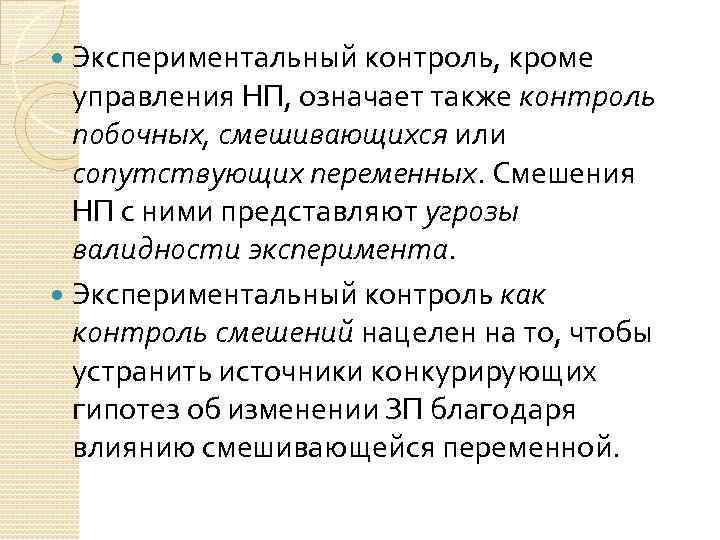 • Экспериментальный контроль, кроме управления НП, означает также контроль побочных, смешивающихся или сопутствующих переменных. Смешения НП с ними представляют угрозы валидности эксперимента.

• Экспериментальный контроль как контроль смешений нацелен на то, чтобы устранить источники конкурирующих гипотез об изменении ЗП благодаря влиянию смешивающейся переменной.